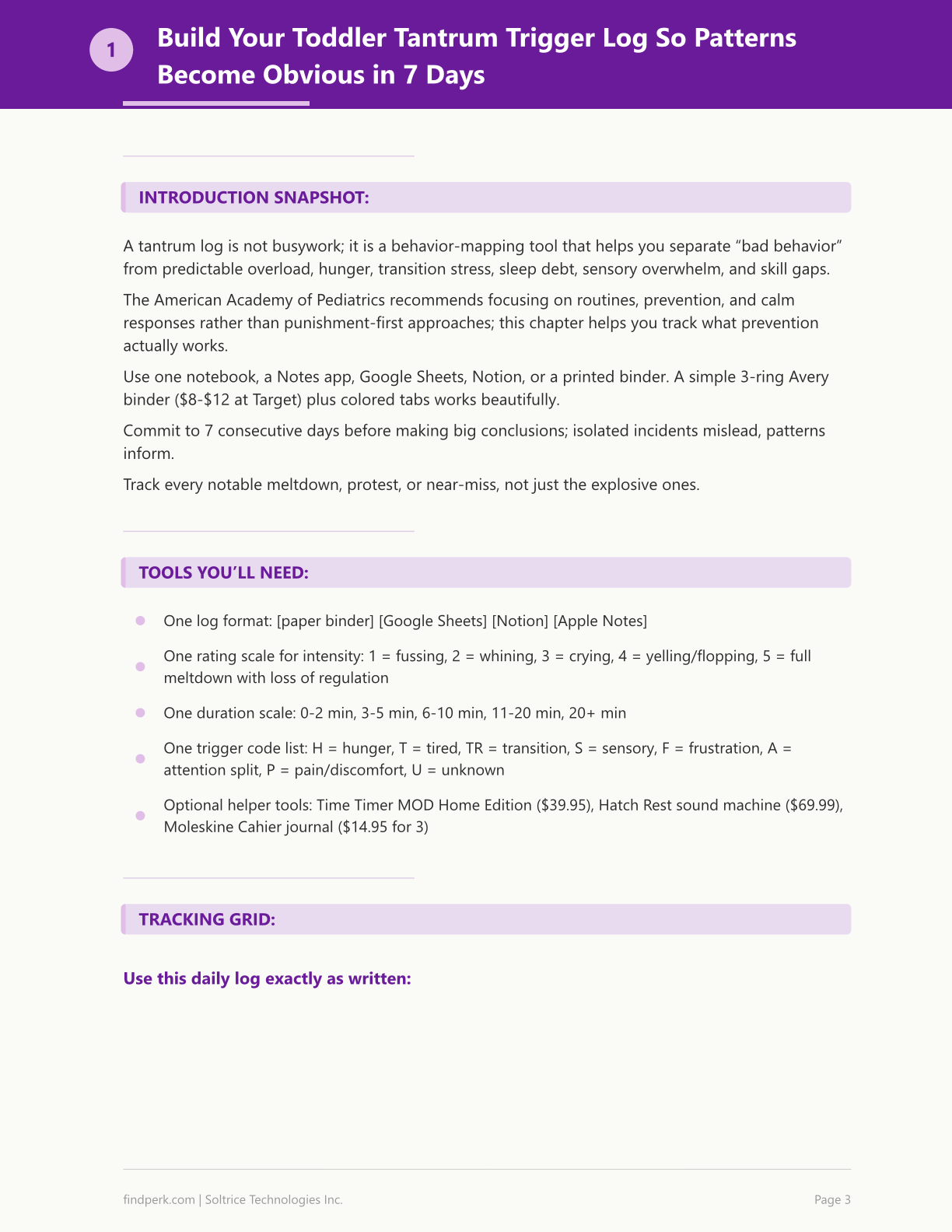 1

Build Your Toddler Tantrum Trigger Log So Patterns Become Obvious in 7 Days

INTRODUCTION SNAPSHOT:

A tantrum log is not busywork; it is a behavior-mapping tool that helps you separate "bad behavior" from predictable overload, hunger, transition stress, sleep debt, sensory overwhelm, and skill gaps.

The American Academy of Pediatrics recommends focusing on routines, prevention, and calm responses rather than punishment-first approaches; this chapter helps you track what prevention actually works.

Use one notebook, a Notes app, Google Sheets, Notion, or a printed binder. A simple 3-ring Avery binder ($8-$12 at Target) plus colored tabs works beautifully.

Commit to 7 consecutive days before making big conclusions; isolated incidents mislead, patterns inform.

Track every notable meltdown, protest, or near-miss, not just the explosive ones.

TOOLS YOU'LL NEED:

• One log format: [paper binder] [Google Sheets] [Notion] [Apple Notes]
• One rating scale for intensity: 1 = fussing, 2 = whining, 3 = crying, 4 = yelling/flopping, 5 = full meltdown with loss of regulation
• One duration scale: 0-2 min, 3-5 min, 6-10 min, 11-20 min, 20+ min
• One trigger code list: H = hunger, T = tired, TR = transition, S = sensory, F = frustration, A = attention split, P = pain/discomfort, U = unknown
• Optional helper tools: Time Timer MOD Home Edition ($39.95), Hatch Rest sound machine ($69.99), Moleskine Cahier journal ($14.95 for 3)

TRACKING GRID:

Use this daily log exactly as written:

findperk.com | Soltrice Technologies Inc.

Page 3